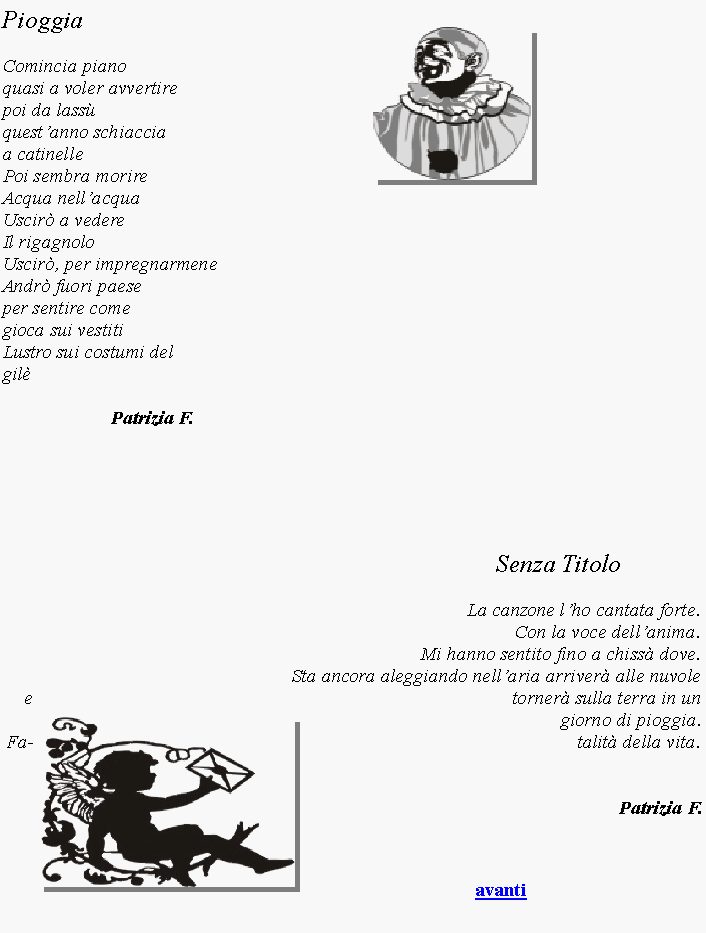 Pioggia

Comincia piano
quasi a voler avvertire
poi da lassù
quest'anno schiaccia
a catinelle
Poi sembra morire
Acqua nell'acqua
Uscirò a vedere
Il rigagnolo
Uscirò, per impregnarmene
Andrò fuori paese
per sentire come
gioca sui vestiti
Lustro sui costumi del
gilè

Patrizia F.

Senza Titolo

La canzone l'ho cantata forte.
Con la voce dell'anima.
Mi hanno sentito fino a chissà dove.
Sta ancora aleggiando nell'aria arriverà alle nuvole
e
tornerà sulla terra in un
giorno di pioggia.
Fa-
talità della vita.

Patrizia F.

avanti